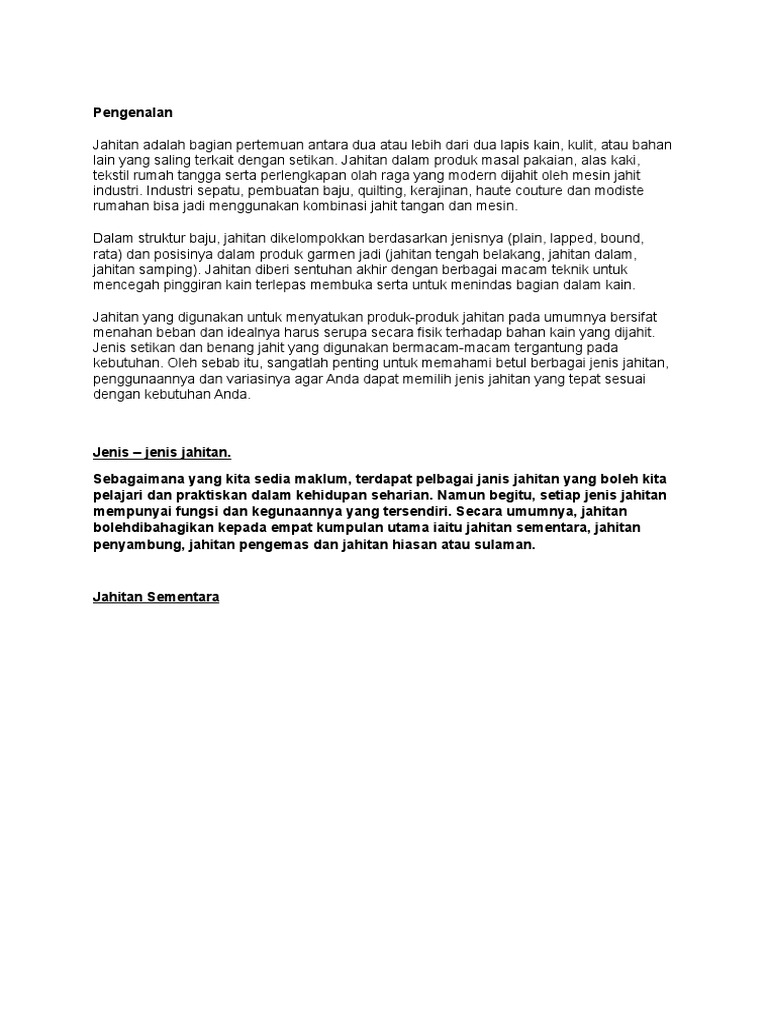 Pengenalan

Jahitan adalah bagian pertemuan antara dua atau lebih dari dua lapis kain, kulit, atau bahan lain yang saling terkait dengan setikan. Jahitan dalam produk masal pakaian, alas kaki, tekstil rumah tangga serta perlengkapan olah raga yang modern dijahit oleh mesin jahit industri. Industri sepatu, pembuatan baju, quilting, kerajinan, haute couture dan modiste rumahan bisa jadi menggunakan kombinasi jahit tangan dan mesin.

Dalam struktur baju, jahitan dikelompokkan berdasarkan jenisnya (plain, lapped, bound, rata) dan posisinya dalam produk garmen jadi (jahitan tengah belakang, jahitan dalam, jahitan samping). Jahitan diberi sentuhan akhir dengan berbagai macam teknik untuk mencegah pinggiran kain terlepas membuka serta untuk menindas bagian dalam kain.

Jahitan yang digunakan untuk menyatukan produk-produk jahitan pada umumnya bersifat menahan beban dan idealnya harus serupa secara fisik terhadap bahan kain yang dijahit. Jenis setikan dan benang jahit yang digunakan bermacam-macam tergantung pada kebutuhan. Oleh sebab itu, sangatlah penting untuk memahami betul berbagai jenis jahitan, penggunaannya dan variasinya agar Anda dapat memilih jenis jahitan yang tepat sesuai dengan kebutuhan Anda.

Jenis – jenis jahitan.

Sebagaimana yang kita sedia maklum, terdapat pelbagai janis jahitan yang boleh kita pelajari dan praktiskan dalam kehidupan seharian. Namun begitu, setiap jenis jahitan mempunyai fungsi dan kegunaannya yang tersendiri. Secara umumnya, jahitan bolehdibahagikan kepada empat kumpulan utama iaitu jahitan sementara, jahitan penyambung, jahitan pengemas dan jahitan hiasan atau sulaman.

Jahitan Sementara